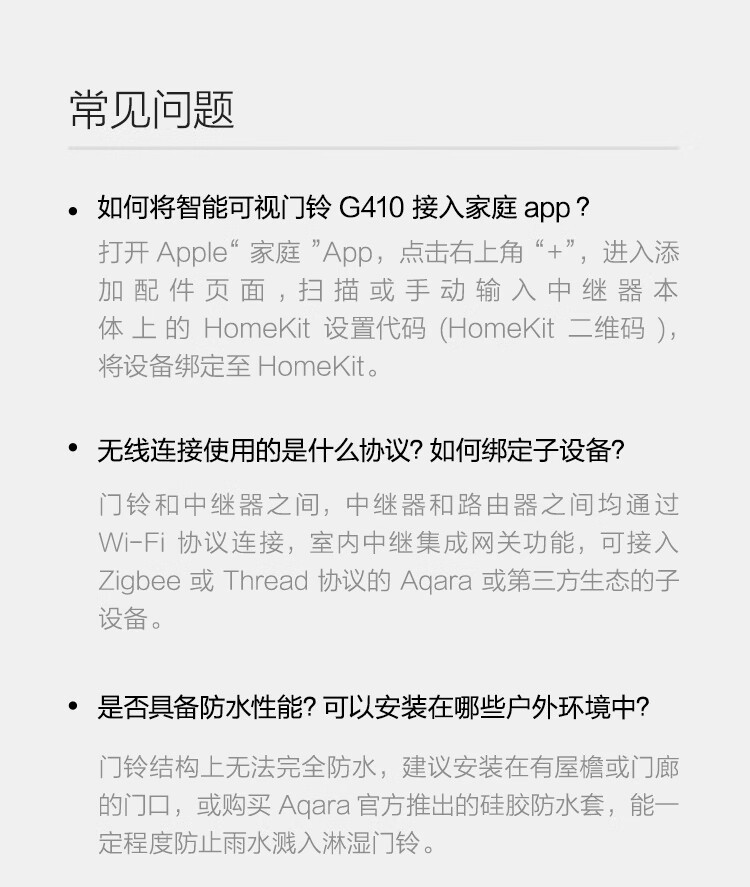 常见问题

• 如何将智能可视门铃 G410 接入家庭 app？

打开 Apple“ 家庭 ”App，点击右上角“+”，进入添加配件页面，扫描或手动输入中继器本体上的 HomeKit 设置代码 (HomeKit 二维码 )，将设备绑定至 HomeKit。

• 无线连接使用的是什么协议? 如何绑定子设备?

门铃和中继器之间，中继器和路由器之间均通过 Wi-Fi 协议连接，室内中继集成网关功能，可接入 Zigbee 或 Thread 协议的 Aqara 或第三方生态的子设备。

• 是否具备防水性能? 可以安装在哪些户外环境中?

门铃结构上无法完全防水，建议安装在有屋檐或门廊的门口，或购买 Aqara 官方推出的硅胶防水套，能一定程度防止雨水溅入淋湿门铃。